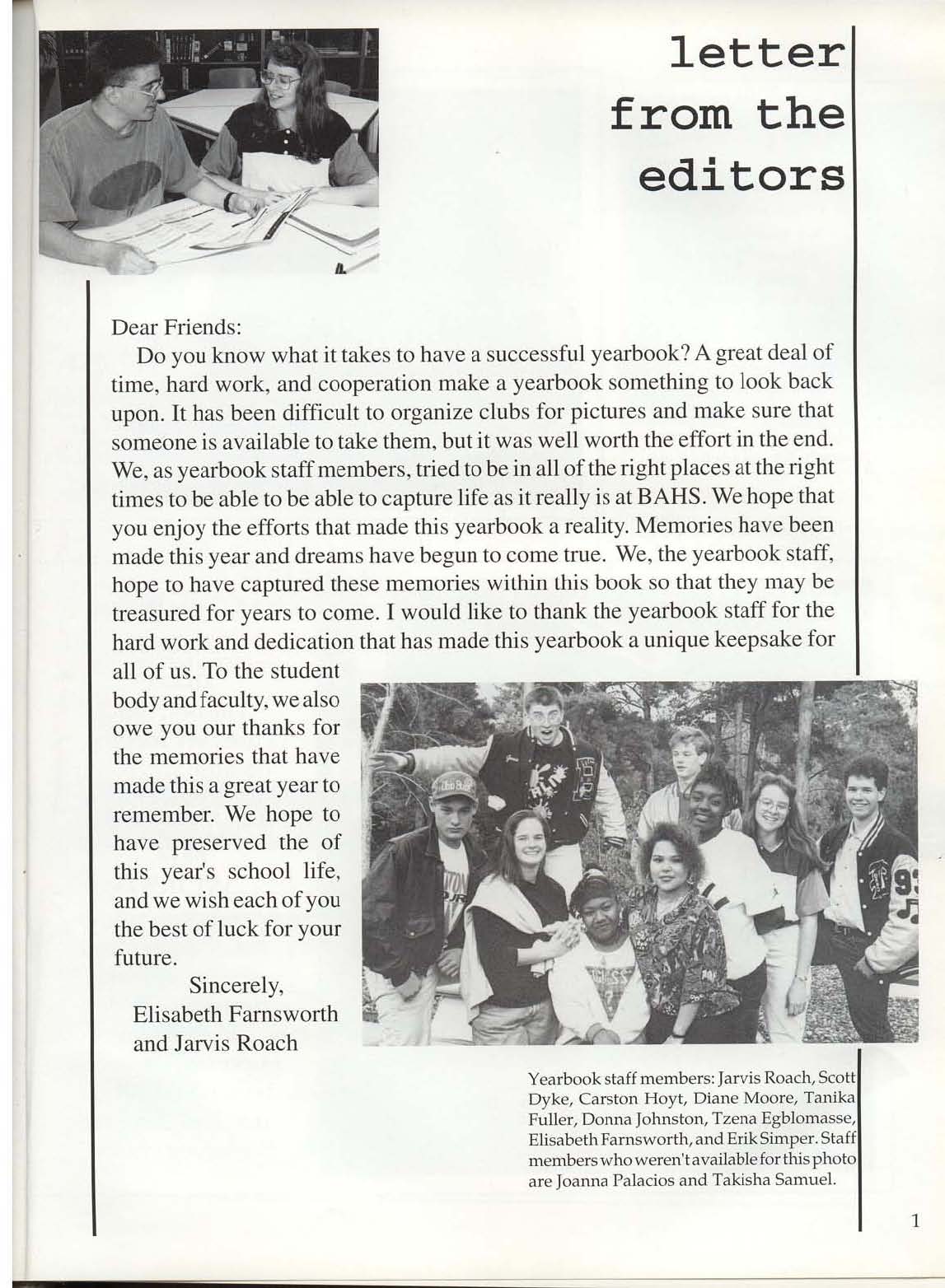 letter from the editors

Dear Friends:

Do you know what it takes to have a successful yearbook? A great deal of time, hard work, and cooperation make a yearbook something to look back upon. It has been difficult to organize clubs for pictures and make sure that someone is available to take them, but it was well worth the effort in the end. We, as yearbook staff members, tried to be in all of the right places at the right times to be able to be able to capture life as it really is at BAHS. We hope that you enjoy the efforts that made this yearbook a reality. Memories have been made this year and dreams have begun to come true. We, the yearbook staff, hope to have captured these memories within this book so that they may be treasured for years to come. I would like to thank the yearbook staff for the hard work and dedication that has made this yearbook a unique keepsake for all of us. To the student body and faculty, we also owe you our thanks for the memories that have made this a great year to remember. We hope to have preserved the of this year's school life, and we wish each of you the best of luck for your future.

Sincerely,
Elisabeth Farnsworth
and Jarvis Roach

Yearbook staff members: Jarvis Roach, Scott Dyke, Carston Hoyt, Diane Moore, Tanika Fuller, Donna Johnston, Tzena Egblomasse, Elisabeth Farnsworth, and Erik Simper. Staff members who weren't available for this photo are Joanna Palacios and Takisha Samuel.

1